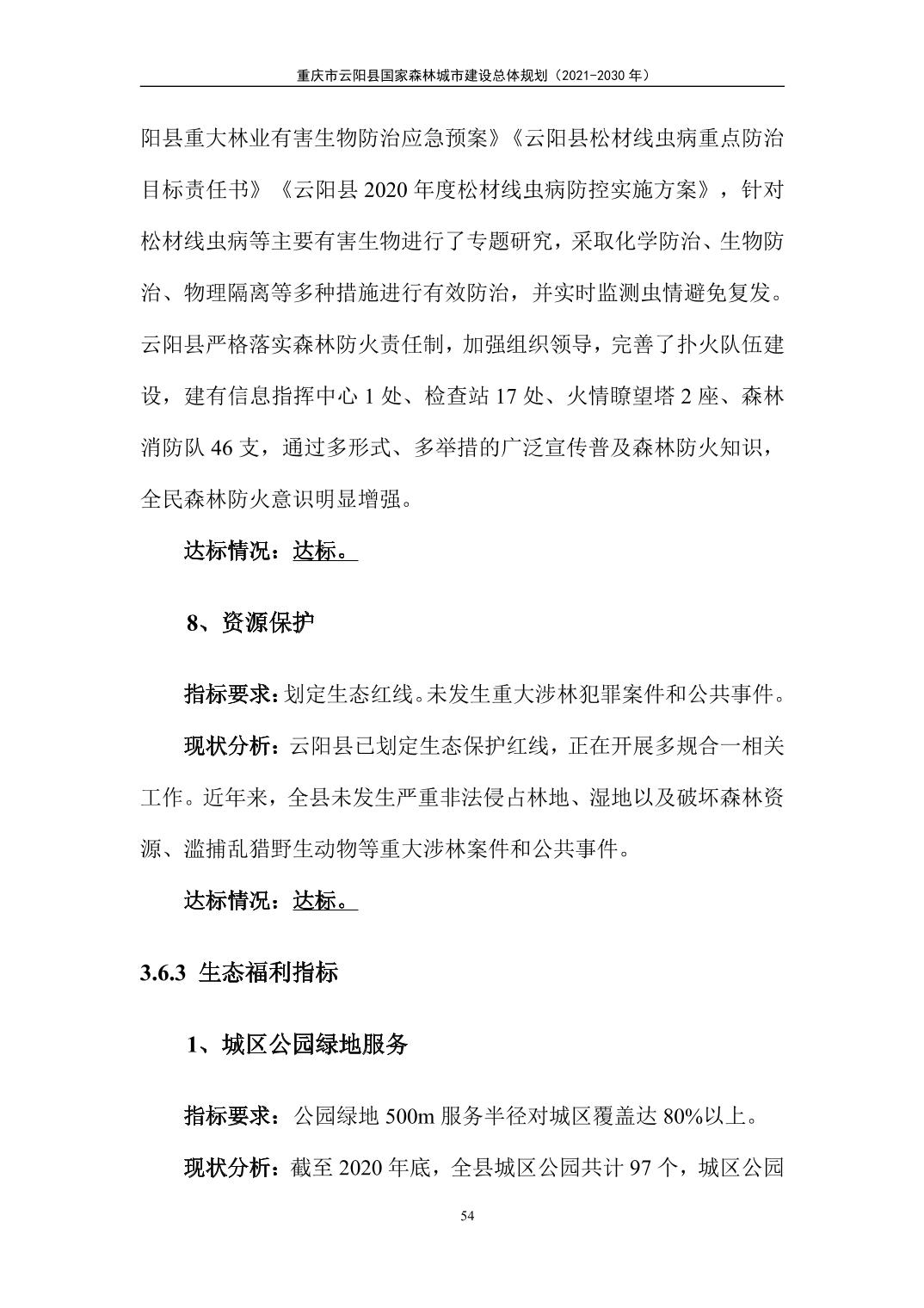 重庆市云阳县国家森林城市建设总体规划（2021-2030 年）

阳县重大林业有害生物防治应急预案》《云阳县松材线虫病重点防治目标责任书》《云阳县 2020 年度松材线虫病防控实施方案》，针对松材线虫病等主要有害生物进行了专题研究，采取化学防治、生物防治、物理隔离等多种措施进行有效防治，并实时监测虫情避免复发。云阳县严格落实森林防火责任制，加强组织领导，完善了扑火队伍建设，建有信息指挥中心 1 处、检查站 17 处、火情瞭望塔 2 座、森林消防队 46 支，通过多形式、多举措的广泛宣传普及森林防火知识，全民森林防火意识明显增强。

达标情况：达标。

8、资源保护

指标要求：划定生态红线。未发生重大涉林犯罪案件和公共事件。

现状分析：云阳县已划定生态保护红线，正在开展多规合一相关工作。近年来，全县未发生严重非法侵占林地、湿地以及破坏森林资源、滥捕乱猎野生动物等重大涉林案件和公共事件。

达标情况：达标。

3.6.3 生态福利指标

1、城区公园绿地服务

指标要求：公园绿地 500m 服务半径对城区覆盖达 80%以上。

现状分析：截至 2020 年底，全县城区公园共计 97 个，城区公园

54